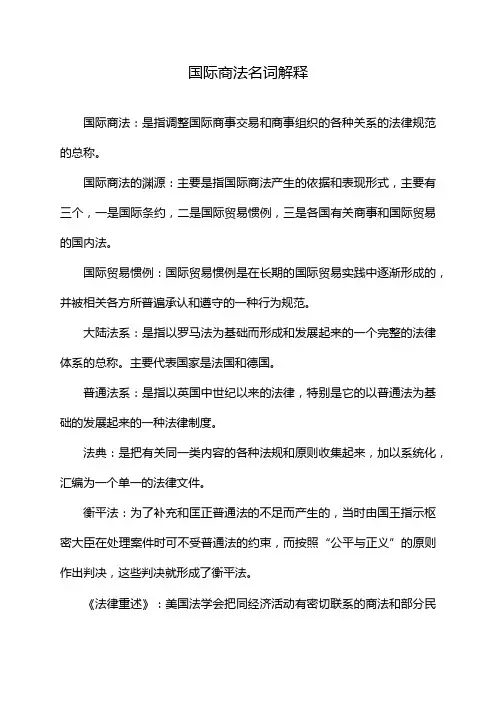 国际商法名词解释

国际商法：是指调整国际商事交易和商事组织的各种关系的法律规范的总称。

国际商法的渊源：主要是指国际商法产生的依据和表现形式，主要有三个，一是国际条约，二是国际贸易惯例，三是各国有关商事和国际贸易的国内法。

国际贸易惯例：国际贸易惯例是在长期的国际贸易实践中逐渐形成的，并被相关各方所普遍承认和遵守的一种行为规范。

大陆法系：是指以罗马法为基础而形成和发展起来的一个完整的法律体系的总称。主要代表国家是法国和德国。

普通法系：是指以英国中世纪以来的法律，特别是它的以普通法为基础的发展起来的一种法律制度。

法典：是把有关同一类内容的各种法规和原则收集起来，加以系统化，汇编为一个单一的法律文件。

衡平法：为了补充和匡正普通法的不足而产生的，当时由国王指示枢密大臣在处理案件时可不受普通法的约束，而按照“公平与正义”的原则作出判决，这些判决就形成了衡平法。

《法律重述》：美国法学会把同经济活动有密切联系的商法和部分民